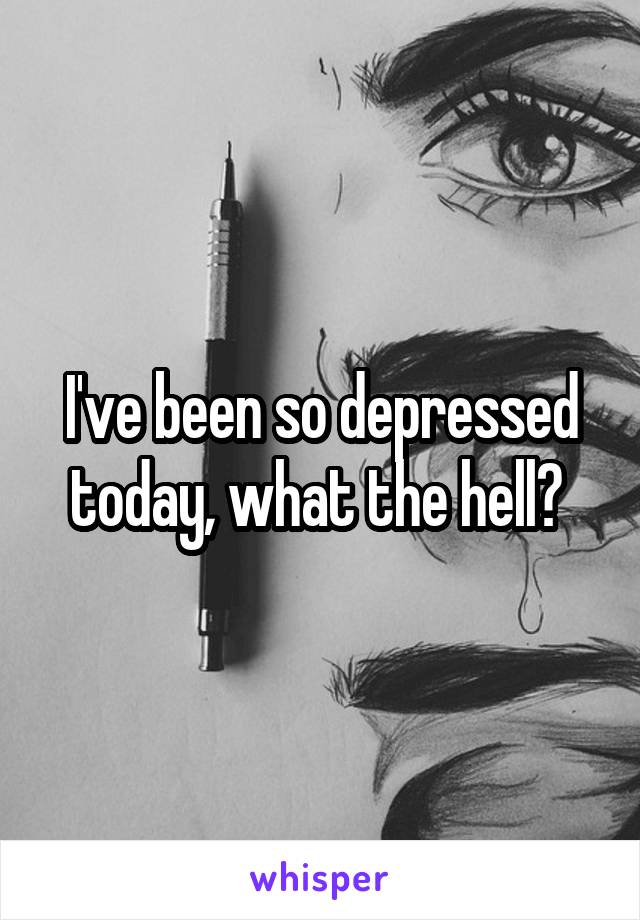 I've been so depressed today, what the hell?

whisper